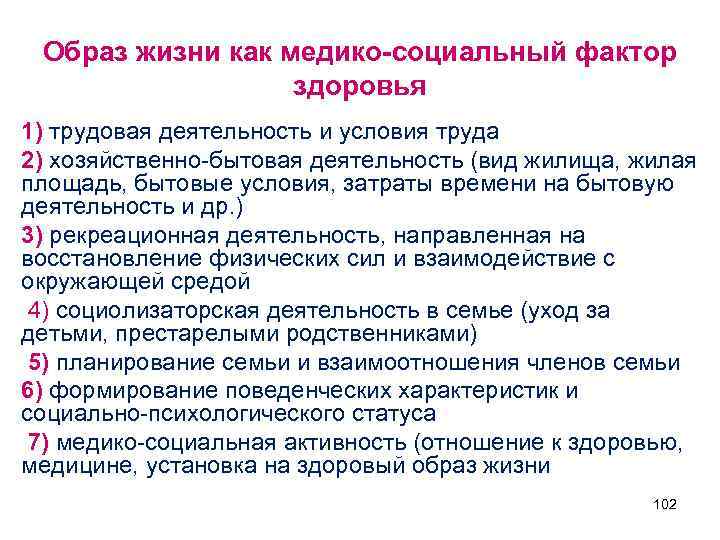 Образ жизни как медико-социальный фактор здоровья

1) трудовая деятельность и условия труда

2) хозяйственно-бытовая деятельность (вид жилища, жилая площадь, бытовые условия, затраты времени на бытовую деятельность и др.)

3) рекреационная деятельность, направленная на восстановление физических сил и взаимодействие с окружающей средой

4) социолизаторская деятельность в семье (уход за детьми, престарелыми родственниками)

5) планирование семьи и взаимоотношения членов семьи

6) формирование поведенческих характеристик и социально-психологического статуса

7) медико-социальная активность (отношение к здоровью, медицине, установка на здоровый образ жизни

102